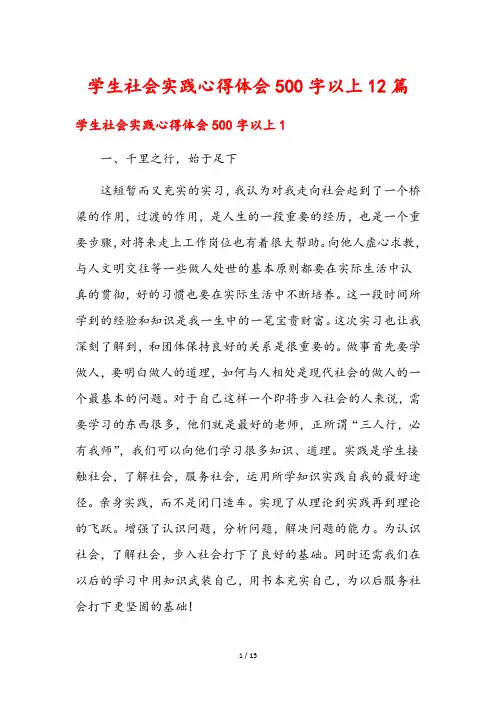 学生社会实践心得体会500字以上12篇

学生社会实践心得体会500字以上1

一、千里之行，始于足下

这短暂而又充实的实习，我认为对我走向社会起到了一个桥梁的作用，过渡的作用，是人生的一段重要的经历，也是一个重要步骤，对将来走上工作岗位也有着很大帮助。向他人虚心求教，与人文明交往等一些做人处世的基本原则都要在实际生活中认真的贯彻，好的习惯也要在实际生活中不断培养。这一段时间所学到的经验和知识是我一生中的一笔宝贵财富。这次实习也让我深刻了解到，和团体保持良好的关系是很重要的。做事首先要学做人，要明白做人的道理，如何与人相处是现代社会的做人的一个最基本的问题。对于自己这样一个即将步入社会的人来说，需要学习的东西很多，他们就是最好的老师，正所谓“三人行，必有我师”，我们可以向他们学习很多知识、道理。实践是学生接触社会，了解社会，服务社会，运用所学知识实践自我的最好途径。亲身实践，而不是闭门造车。实现了从理论到实践再到理论的飞跃。增强了认识问题，分析问题，解决问题的能力。为认识社会，了解社会，步入社会打下了良好的基础。同时还需我们在以后的学习中用知识武装自己，用书本充实自己，为以后服务社会打下更坚固的基础！

1 / 15